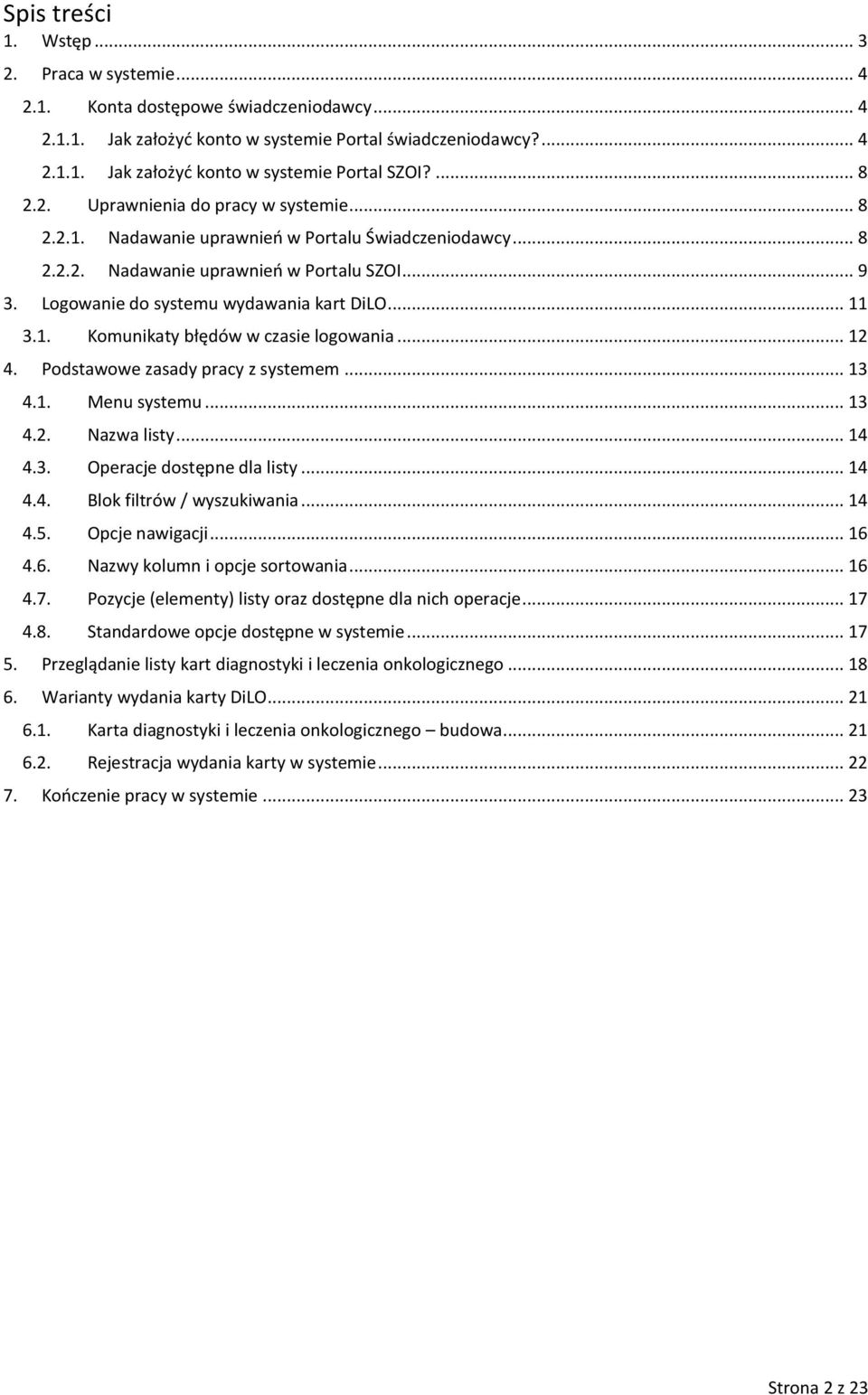 Spis treści
1. Wstęp ... 3
2. Praca w systemie ... 4
2.1. Konta dostępowe świadczeniodawcy ... 4
2.1.1. Jak założyć konto w systemie Portal świadczeniodawcy? ... 4
2.1.1. Jak założyć konto w systemie Portal SZOI? ... 8
2.2. Uprawnienia do pracy w systemie ... 8
2.2.1. Nadawanie uprawnień w Portalu Świadczeniodawcy ... 8
2.2.2. Nadawanie uprawnień w Portalu SZOI ... 9
3. Logowanie do systemu wydawania kart DiLO ... 11
3.1. Komunikaty błędów w czasie logowania ... 12
4. Podstawowe zasady pracy z systemem ... 13
4.1. Menu systemu ... 13
4.2. Nazwa listy ... 14
4.3. Operacje dostępne dla listy ... 14
4.4. Blok filtrów / wyszukiwania ... 14
4.5. Opcje nawigacji ... 16
4.6. Nazwy kolumn i opcje sortowania ... 16
4.7. Pozycje (elementy) listy oraz dostępne dla nich operacje ... 17
4.8. Standardowe opcje dostępne w systemie ... 17
5. Przeglądanie listy kart diagnostyki i leczenia onkologicznego ... 18
6. Warianty wydania karty DiLO ... 21
6.1. Karta diagnostyki i leczenia onkologicznego – budowa ... 21
6.2. Rejestracja wydania karty w systemie ... 22
7. Kończenie pracy w systemie ... 23

Strona 2 z 23